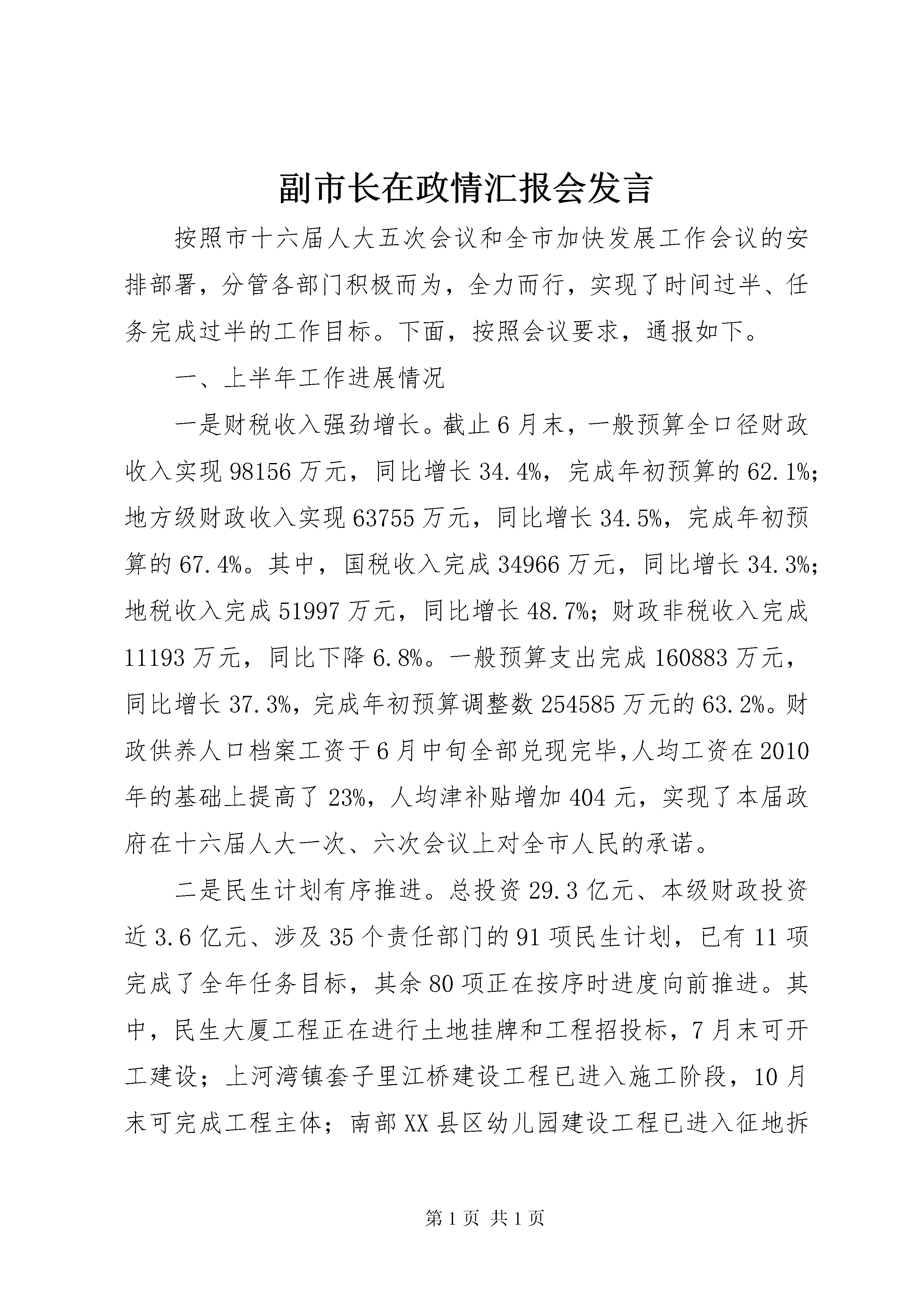 副市长在政情汇报会发言

按照市十六届人大五次会议和全市加快发展工作会议的安排部署，分管各部门积极而为，全力而行，实现了时间过半、任务完成过半的工作目标。下面，按照会议要求，通报如下。

一、上半年工作进展情况

一是财税收入强劲增长。截止6月末，一般预算全口径财政收入实现98156万元，同比增长34.4%，完成年初预算的62.1%；地方级财政收入实现63755万元，同比增长34.5%，完成年初预算的67.4%。其中，国税收入完成34966万元，同比增长34.3%；地税收入完成51997万元，同比增长48.7%；财政非税收入完成11193万元，同比下降6.8%。一般预算支出完成160883万元，同比增长37.3%，完成年初预算调整数254585万元的63.2%。财政供养人口档案工资于6月中旬全部兑现完毕，人均工资在2010年的基础上提高了23%，人均津补贴增加404元，实现了本届政府在十六届人大一次、六次会议上对全市人民的承诺。

二是民生计划有序推进。总投资29.3亿元、本级财政投资近3.6亿元、涉及35个责任部门的91项民生计划，已有11项完成了全年任务目标，其余80项正在按序时进度向前推进。其中，民生大厦工程正在进行土地挂牌和工程招投标，7月末可开工建设；上河湾镇套子里江桥建设工程已进入施工阶段，10月末可完成工程主体；南部XX县区幼儿园建设工程已进入征地拆

第1页 共1页